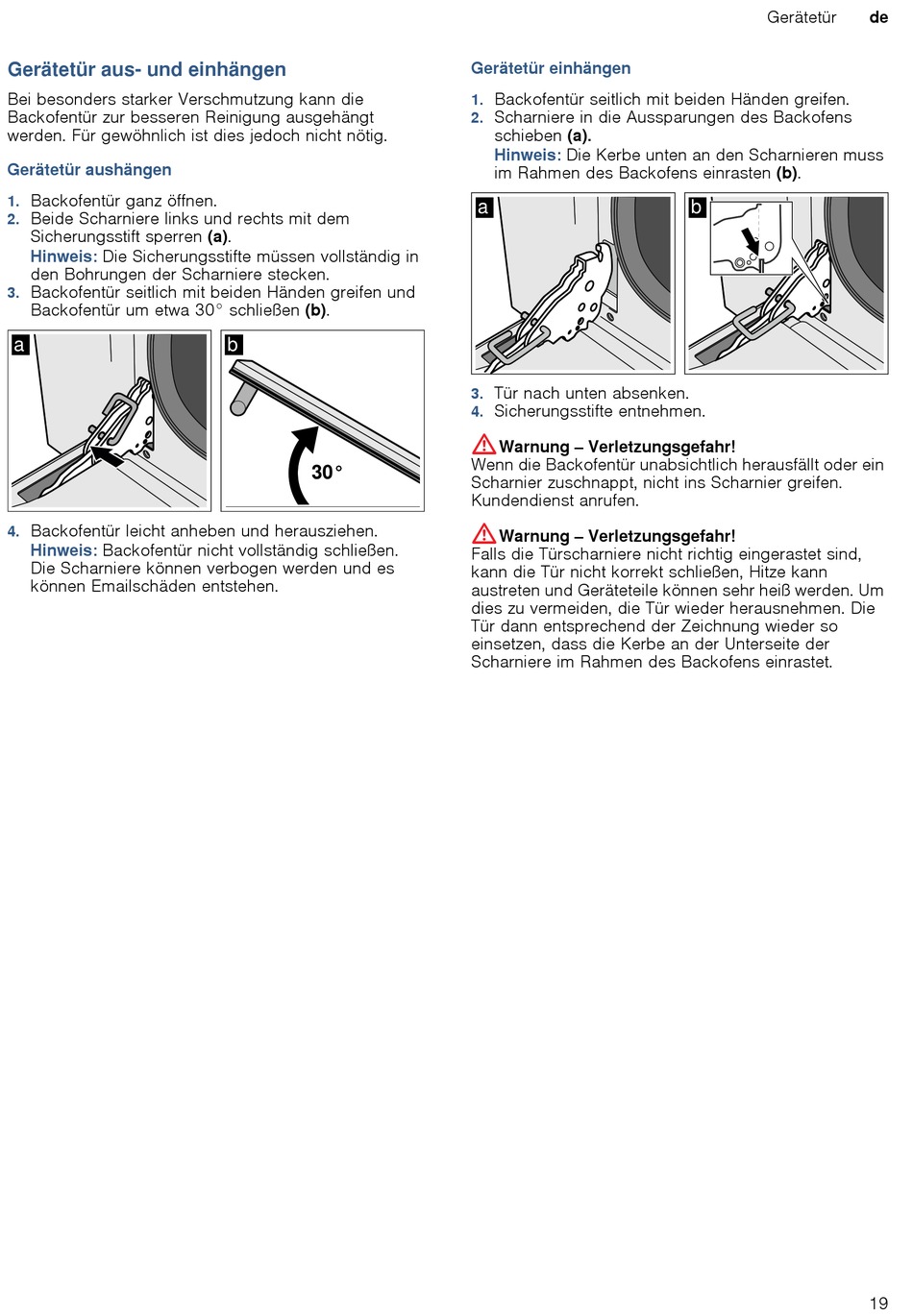 Gerätetür de

Gerätetür aus- und einhängen

Bei besonders starker Verschmutzung kann die Backofentür zur besseren Reinigung ausgehängt werden. Für gewöhnlich ist dies jedoch nicht nötig.

Gerätetür aushängen

1. Backofentür ganz öffnen.
2. Beide Scharniere links und rechts mit dem Sicherungsstift sperren (a).
Hinweis: Die Sicherungsstifte müssen vollständig in den Bohrungen der Scharniere stecken.
3. Backofentür seitlich mit beiden Händen greifen und Backofentür um etwa 30° schließen (b).

a

b

30°

4. Backofentür leicht anheben und herausziehen.
Hinweis: Backofentür nicht vollständig schließen. Die Scharniere können verbogen werden und es können Emailschäden entstehen.

Gerätetür einhängen

1. Backofentür seitlich mit beiden Händen greifen.
2. Scharniere in die Aussparungen des Backofens schieben (a).
Hinweis: Die Kerbe unten an den Scharnieren muss im Rahmen des Backofens einrasten (b).

a

b

3. Tür nach unten absenken.
4. Sicherungsstifte entnehmen.

Warnung – Verletzungsgefahr!
Wenn die Backofentür unabsichtlich herausfällt oder ein Scharnier zuschnappt, nicht ins Scharnier greifen. Kundendienst anrufen.

Warnung – Verletzungsgefahr!
Falls die Türscharniere nicht richtig eingerastet sind, kann die Tür nicht korrekt schließen, Hitze kann austreten und Geräteteile können sehr heiß werden. Um dies zu vermeiden, die Tür wieder herausnehmen. Die Tür dann entsprechend der Zeichnung wieder so einsetzen, dass die Kerbe an der Unterseite der Scharniere im Rahmen des Backofens einrastet.

19